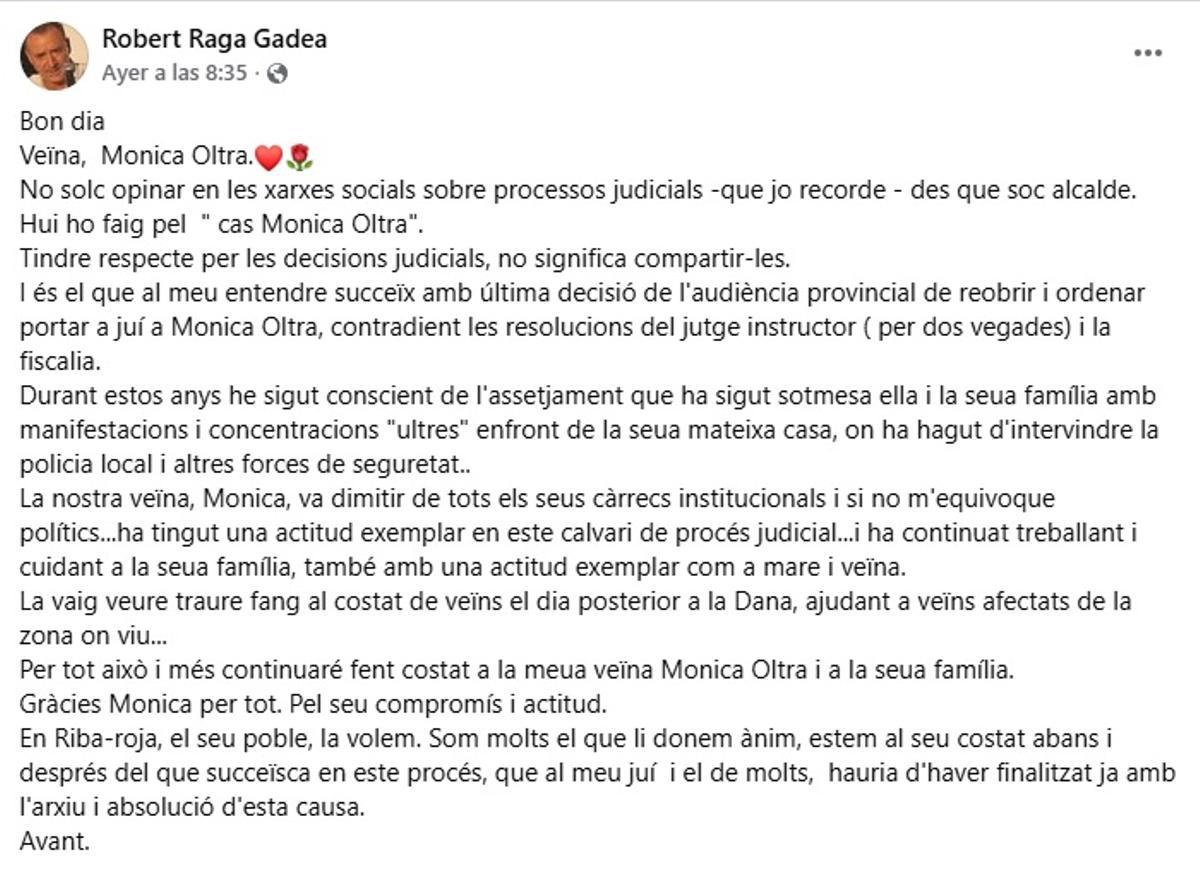 Robert Raga Gadea
Ayer a las 8:35 ·

Bon dia
Veïna, Monica Oltra.❤️🌹
No solc opinar en les xarxes socials sobre processos judicials -que jo recorde - des que soc alcalde.
Hui ho faig pel " cas Monica Oltra".
Tindre respecte per les decisions judicials, no significa compartir-les.
I és el que al meu entendre succeïx amb última decisió de l'audiència provincial de reobrir i ordenar portar a juí a Monica Oltra, contradient les resolucions del jutge instructor ( per dos vegades) i la fiscalia.
Durant estos anys he sigut conscient de l'assetjament que ha sigut sotmesa ella i la seua família amb manifestacions i concentracions "ultres" enfront de la seua mateixa casa, on ha hagut d'intervindre la policia local i altres forces de seguretat..
La nostra veïna, Monica, va dimitir de tots els seus càrrecs institucionals i si no m'equivoque polítics...ha tingut una actitud exemplar en este calvari de procés judicial...i ha continuat treballant i cuidant a la seua família, també amb una actitud exemplar com a mare i veïna.
La vaig veure traure fang al costat de veïns el dia posterior a la Dana, ajudant a veïns afectats de la zona on viu...
Per tot això i més continuaré fent costat a la meua veïna Monica Oltra i a la seua família.
Gràcies Monica per tot. Pel seu compromís i actitud.
En Riba-roja, el seu poble, la volem. Som molts el que li donem ànim, estem al seu costat abans i després del que succeïsca en este procés, que al meu juí i el de molts, hauria d'haver finalitzat ja amb l'arxiu i absolució d'esta causa.
Avant.